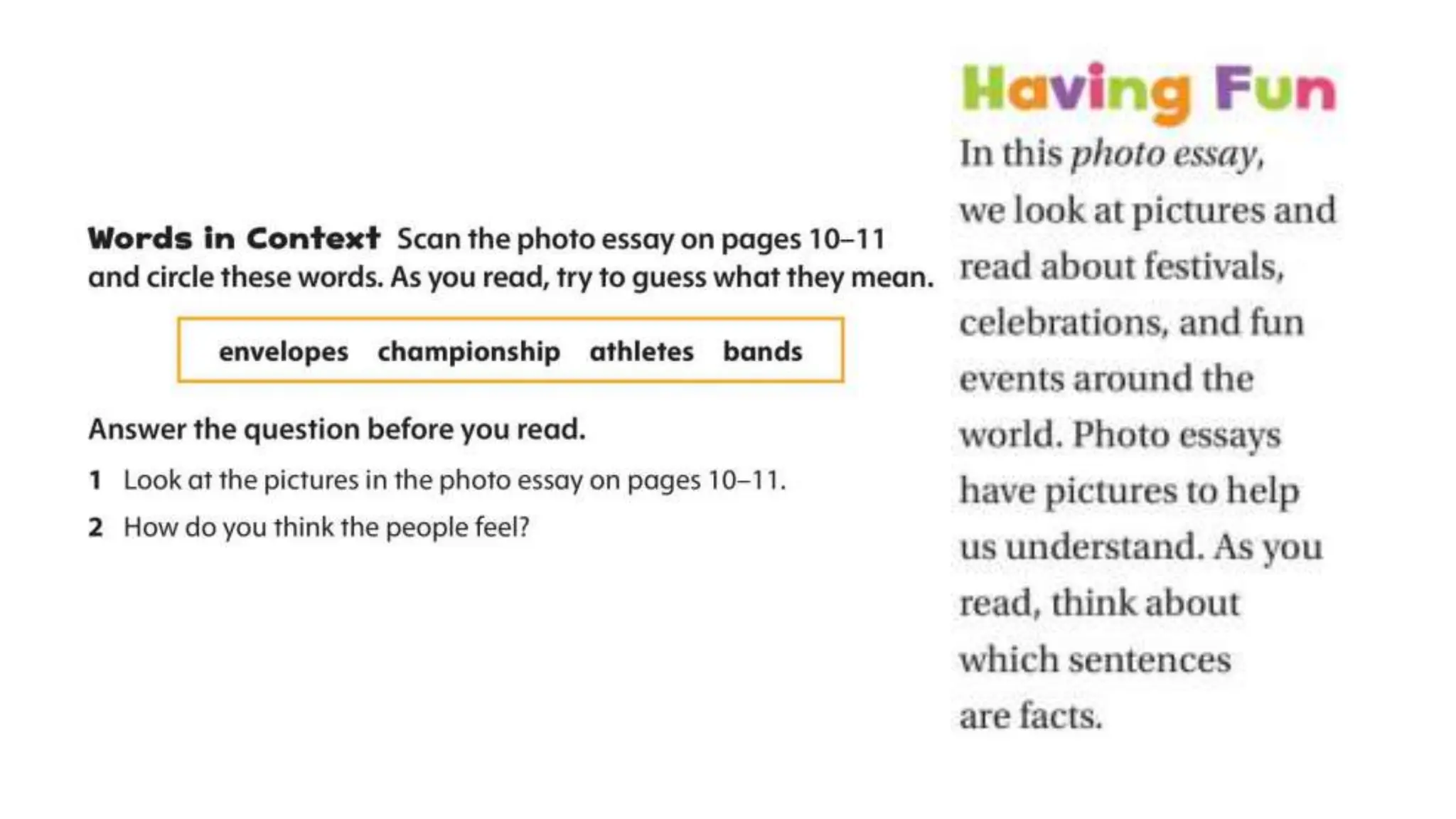 Words in Context Scan the photo essay on pages 10–11 and circle these words. As you read, try to guess what they mean.

envelopes championship athletes bands

Answer the question before you read.

1 Look at the pictures in the photo essay on pages 10–11.

2 How do you think the people feel?

Having Fun

In this photo essay, we look at pictures and read about festivals, celebrations, and fun events around the world. Photo essays have pictures to help us understand. As you read, think about which sentences are facts.